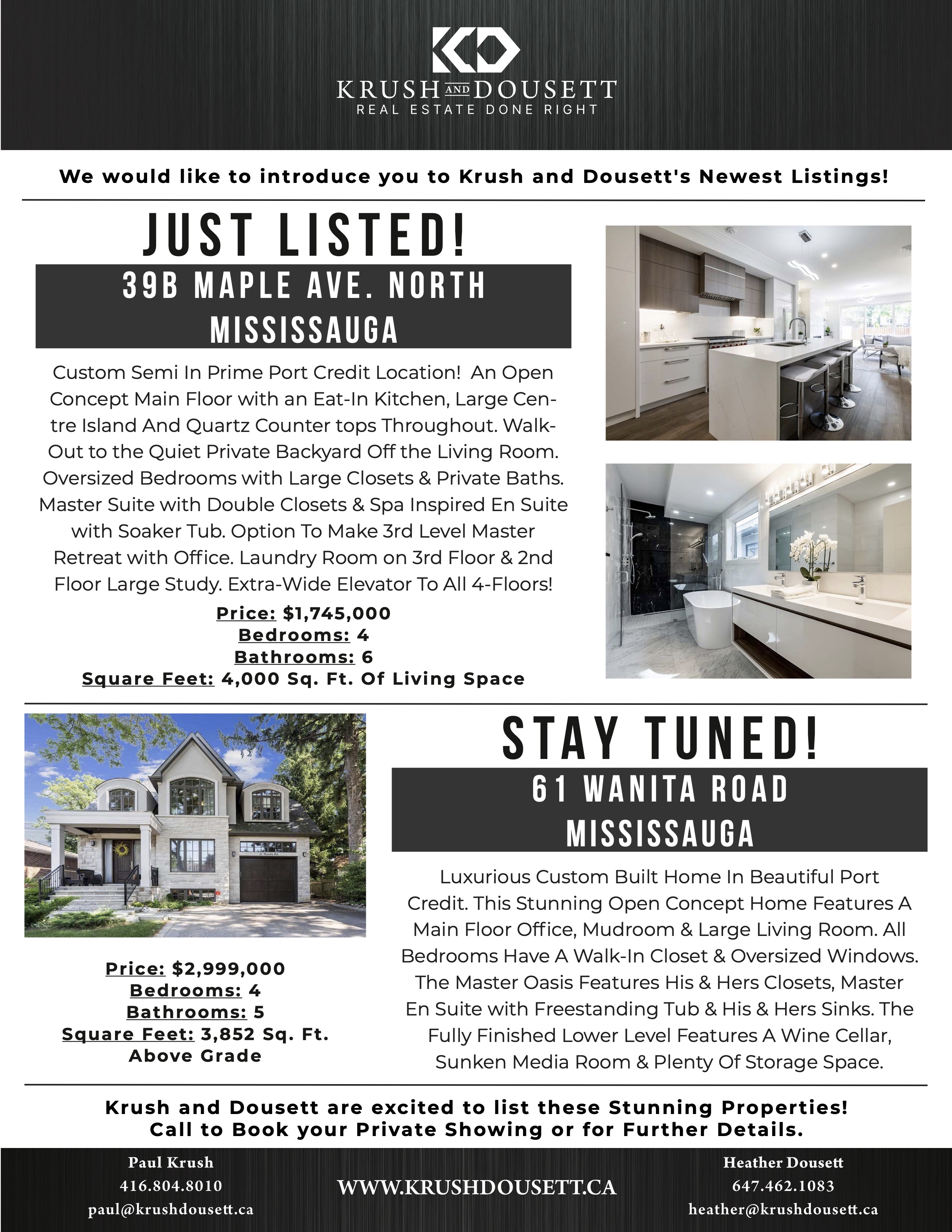 KRUSH AND DOUSETT
REAL ESTATE DONE RIGHT

We would like to introduce you to Krush and Dousett's Newest Listings!

JUST LISTED!

39B MAPLE AVE. NORTH
MISSISSAUGA

Custom Semi In Prime Port Credit Location! An Open Concept Main Floor with an Eat-In Kitchen, Large Centre Island And Quartz Counter tops Throughout. Walk-Out to the Quiet Private Backyard Off the Living Room. Oversized Bedrooms with Large Closets & Private Baths. Master Suite with Double Closets & Spa Inspired En Suite with Soaker Tub. Option To Make 3rd Level Master Retreat with Office. Laundry Room on 3rd Floor & 2nd Floor Large Study. Extra-Wide Elevator To All 4-Floors!

Price: $1,745,000
Bedrooms: 4
Bathrooms: 6
Square Feet: 4,000 Sq. Ft. Of Living Space

STAY TUNED!

61 WANITA ROAD
MISSISSAUGA

Luxurious Custom Built Home In Beautiful Port Credit. This Stunning Open Concept Home Features A Main Floor Office, Mudroom & Large Living Room. All Bedrooms Have A Walk-In Closet & Oversized Windows. The Master Oasis Features His & Hers Closets, Master En Suite with Freestanding Tub & His & Hers Sinks. The Fully Finished Lower Level Features A Wine Cellar, Sunken Media Room & Plenty Of Storage Space.

Price: $2,999,000
Bedrooms: 4
Bathrooms: 5
Square Feet: 3,852 Sq. Ft. Above Grade

Krush and Dousett are excited to list these Stunning Properties!
Call to Book your Private Showing or for Further Details.

Paul Krush
416.804.8010
paul@krushdousett.ca

WWW.KRUSHDOUSETT.CA

Heather Dousett
647.462.1083
heather@krushdousett.ca